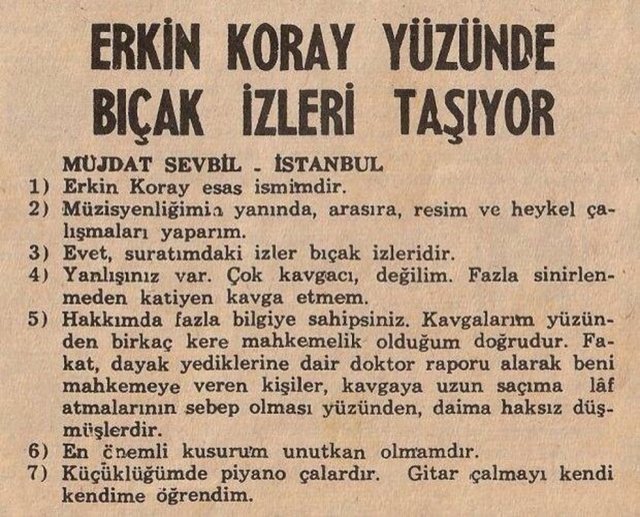 ERKİN KORAY YÜZÜNDE BIÇAK İZLERİ TAŞIYOR

MÜJDAT SEVBİL - İSTANBUL

1) Erkin Koray esas ismimdir.
2) Müzisyenliğimin yanında, arasıra, resim ve heykel çalışmaları yaparım.
3) Evet, suratımdaki izler bıçak izleridir.
4) Yanlışınız var. Çok kavgacı, değilim. Fazla sinirlenmeden katiyen kavga etmem.
5) Hakkımda fazla bilgiye sahipsiniz. Kavgalarım yüzünden birkaç kere mahkemelik olduğum doğrudur. Fakat, dayak yediklerine dair doktor raporu alarak beni mahkemeye veren kişiler, kavgaya uzun saçıma lâf atmalarının sebep olması yüzünden, daima haksız düşmüşlerdir.
6) En önemli kusurum unutkan olmamdır.
7) Küçüklüğümde piyano çalardır. Gitar çalmayı kendi kendime öğrendim.